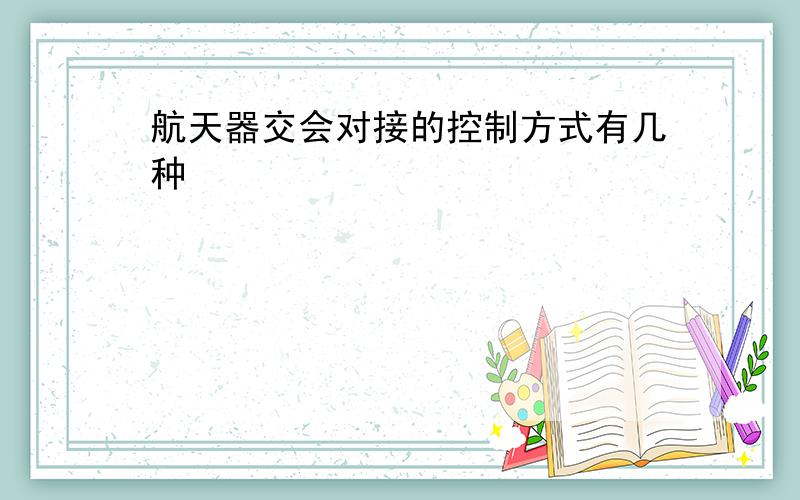 航天器交会对接的控制方式有几种